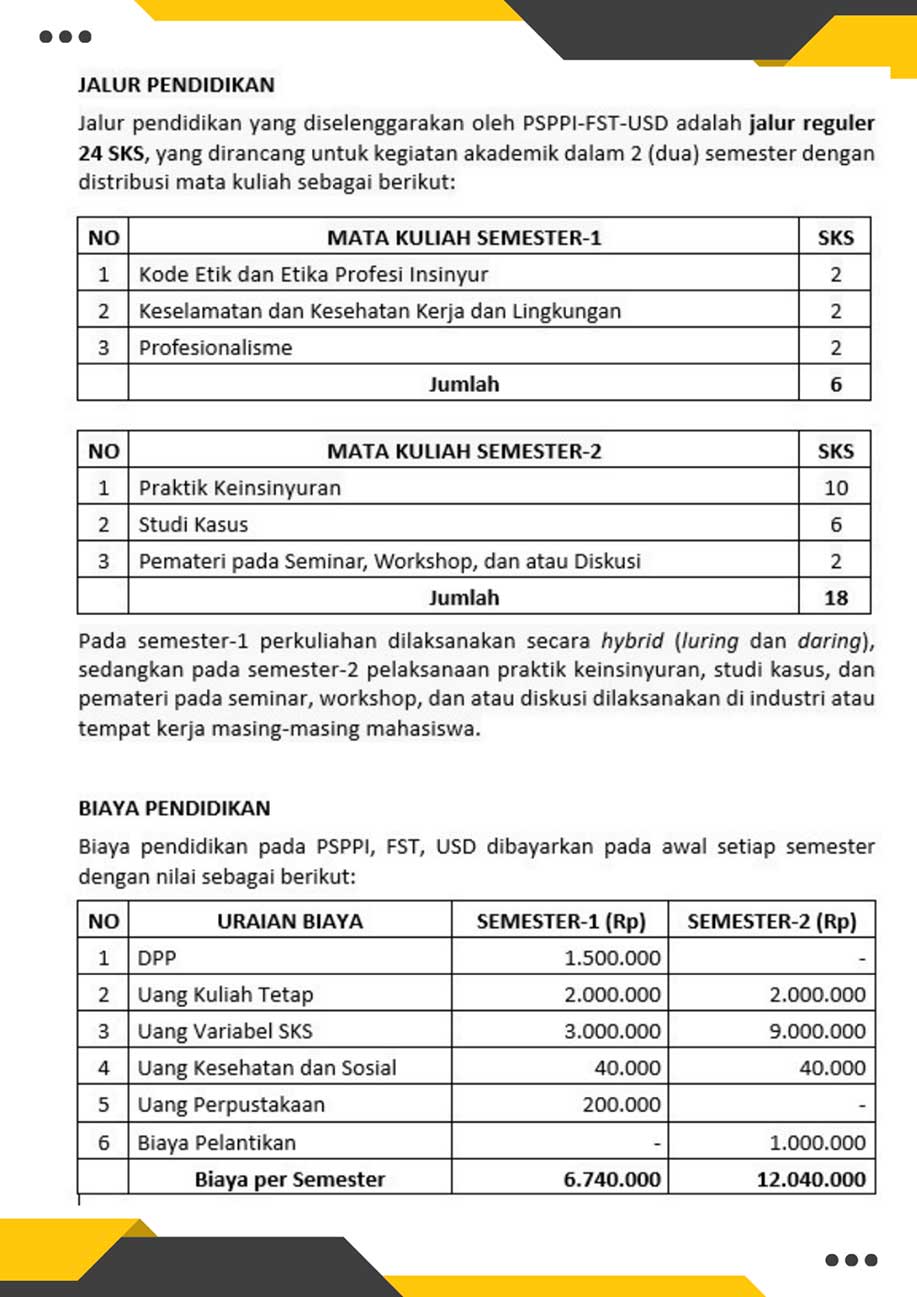 JALUR PENDIDIKAN

Jalur pendidikan yang diselenggarakan oleh PSPPI-FST-USD adalah jalur reguler 24 SKS, yang dirancang untuk kegiatan akademik dalam 2 (dua) semester dengan distribusi mata kuliah sebagai berikut:

| NO | MATA KULIAH SEMESTER-1 | SKS |
|---|---|---|
| 1 | Kode Etik dan Etika Profesi Insinyur | 2 |
| 2 | Keselamatan dan Kesehatan Kerja dan Lingkungan | 2 |
| 3 | Profesionalisme | 2 |
| | Jumlah | 6 |

| NO | MATA KULIAH SEMESTER-2 | SKS |
|---|---|---|
| 1 | Praktik Keinsinyuran | 10 |
| 2 | Studi Kasus | 6 |
| 3 | Pemateri pada Seminar, Workshop, dan atau Diskusi | 2 |
| | Jumlah | 18 |

Pada semester-1 perkuliahan dilaksanakan secara hybrid (luring dan daring), sedangkan pada semester-2 pelaksanaan praktik keinsinyuran, studi kasus, dan pemateri pada seminar, workshop, dan atau diskusi dilaksanakan di industri atau tempat kerja masing-masing mahasiswa.

BIAYA PENDIDIKAN

Biaya pendidikan pada PSPPI, FST, USD dibayarkan pada awal setiap semester dengan nilai sebagai berikut:

| NO | URAIAN BIAYA | SEMESTER-1 (Rp) | SEMESTER-2 (Rp) |
|---|---|---|---|
| 1 | DPP | 1.500.000 | - |
| 2 | Uang Kuliah Tetap | 2.000.000 | 2.000.000 |
| 3 | Uang Variabel SKS | 3.000.000 | 9.000.000 |
| 4 | Uang Kesehatan dan Sosial | 40.000 | 40.000 |
| 5 | Uang Perpustakaan | 200.000 | - |
| 6 | Biaya Pelantikan | - | 1.000.000 |
| | Biaya per Semester | 6.740.000 | 12.040.000 |